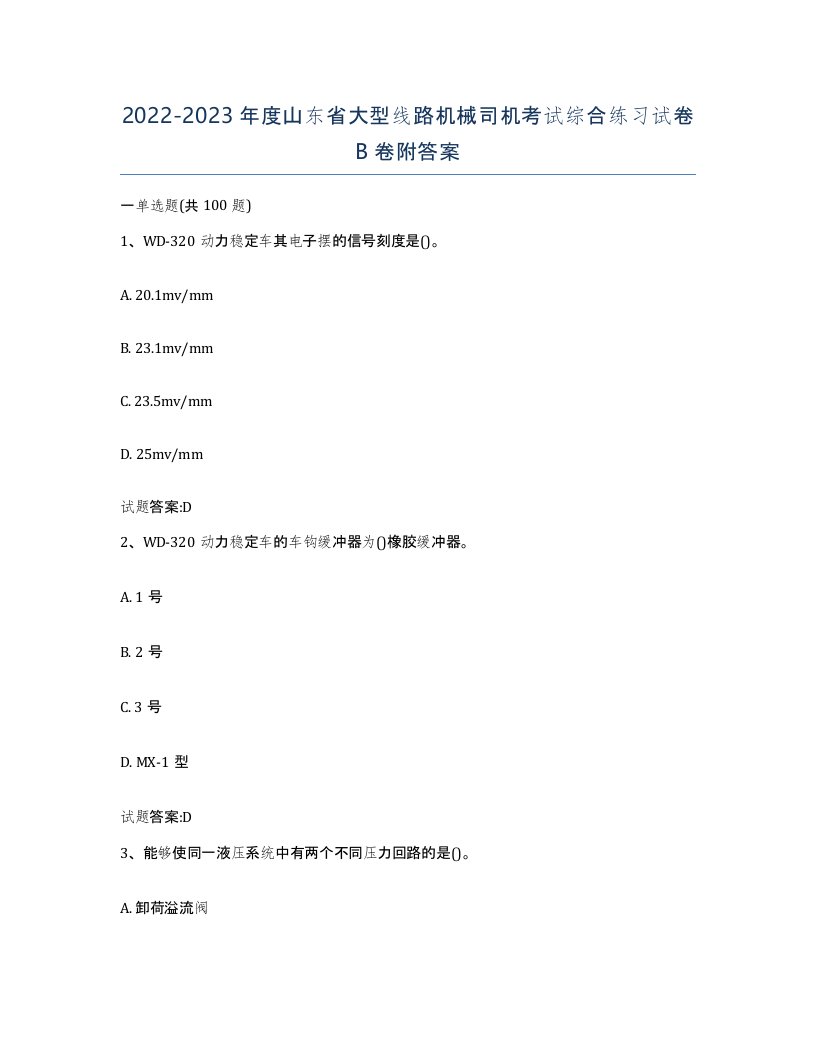 2022-2023年度山东省大型线路机械司机考试综合练习试卷B卷附答案

一单选题(共100题)

1、WD-320动力稳定车其电子摆的信号刻度是()。

A. 20.1mv/mm

B. 23.1mv/mm

C. 23.5mv/mm

D. 25mv/mm

试题答案:D

2、WD-320动力稳定车的车钩缓冲器为()橡胶缓冲器。

A. 1号

B. 2号

C. 3号

D. MX-1型

试题答案:D

3、能够使同一液压系统中有两个不同压力回路的是()。

A. 卸荷溢流阀